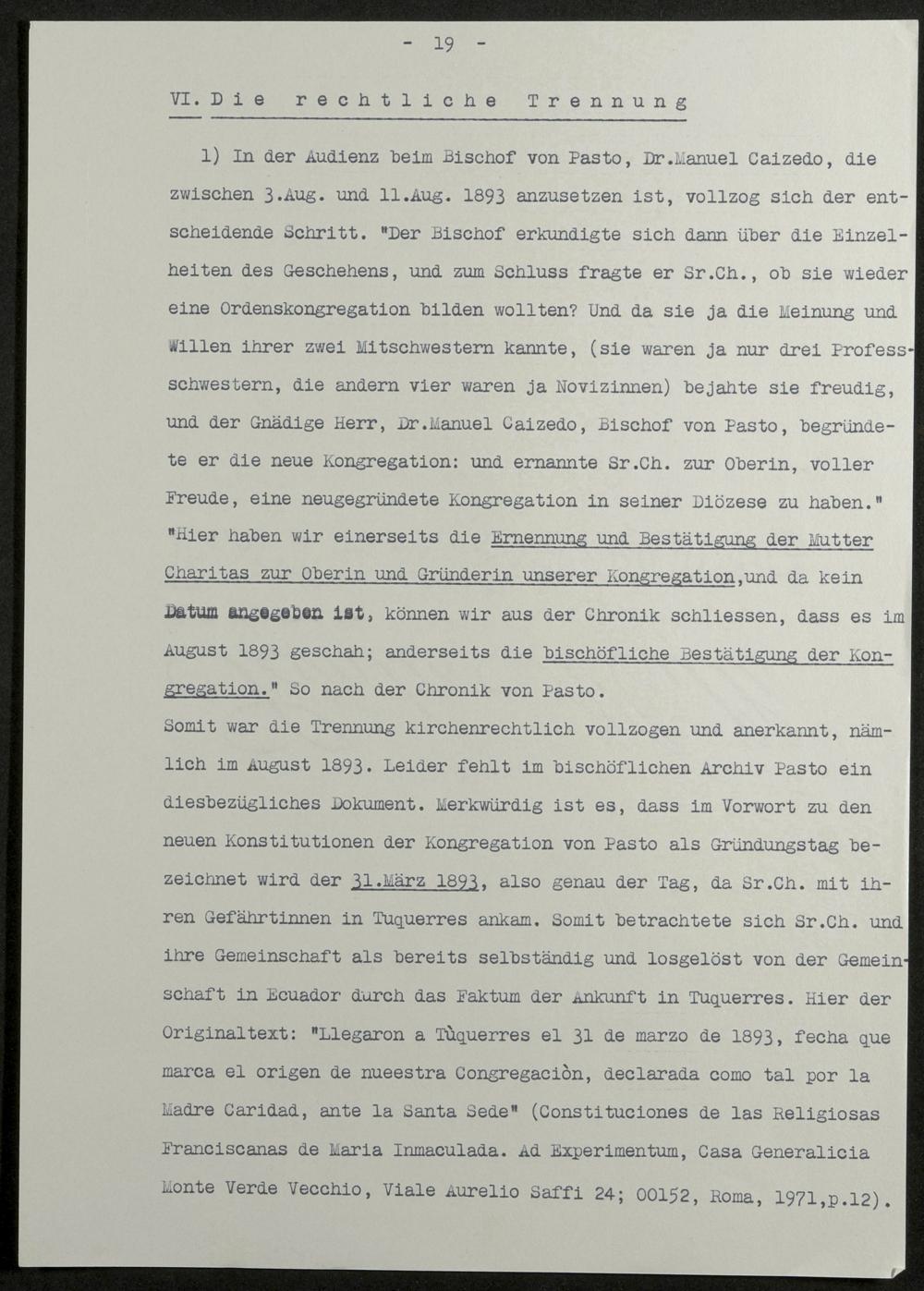 - 19 -

VI. Die rechtliche Trennung

1) In der Audienz beim Bischof von Pasto, Dr.Manuel Caizedo, die zwischen 3.Aug. und 11.Aug. 1893 anzusetzen ist, vollzog sich der entscheidende Schritt. "Der Bischof erkundigte sich dann über die Einzelheiten des Geschehens, und zum Schluss fragte er Sr.Ch., ob sie wieder eine Ordenskongregation bilden wollten? Und da sie ja die Meinung und Willen ihrer zwei Mitschwestern kannte, (sie waren ja nur drei Professschwestern, die andern vier waren ja Novizinnen) bejahte sie freudig, und der Gnädige Herr, Dr.Manuel Caizedo, Bischof von Pasto, begründete er die neue Kongregation: und ernannte Sr.Ch. zur Oberin, voller Freude, eine neugegründete Kongregation in seiner Diözese zu haben." "Hier haben wir einerseits die Ernennung und Bestätigung der Mutter Charitas zur Oberin und Gründerin unserer Kongregation,und da kein Datum angegeben ist, können wir aus der Chronik schliessen, dass es im August 1893 geschah; anderseits die bischöfliche Bestätigung der Kongregation." So nach der Chronik von Pasto.

Somit war die Trennung kirchenrechtlich vollzogen und anerkannt, nämlich im August 1893. Leider fehlt im bischöflichen Archiv Pasto ein diesbezügliches Dokument. Merkwürdig ist es, dass im Vorwort zu den neuen Konstitutionen der Kongregation von Pasto als Gründungstag bezeichnet wird der 31.März 1893, also genau der Tag, da Sr.Ch. mit ihren Gefährtinnen in Tuquerres ankam. Somit betrachtete sich Sr.Ch. und ihre Gemeinschaft als bereits selbständig und losgelöst von der Gemeinschaft in Ecuador durch das Faktum der Ankunft in Tuquerres. Hier der Originaltext: "Llegaron a Tùquerres el 31 de marzo de 1893, fecha que marca el origen de nueestra Congregaciòn, declarada como tal por la Madre Caridad, ante la Santa Sede" (Constituciones de las Religiosas Franciscanas de Maria Inmaculada. Ad Experimentum, Casa Generalicia Monte Verde Vecchio, Viale Aurelio Saffi 24; 00152, Roma, 1971,p.12).